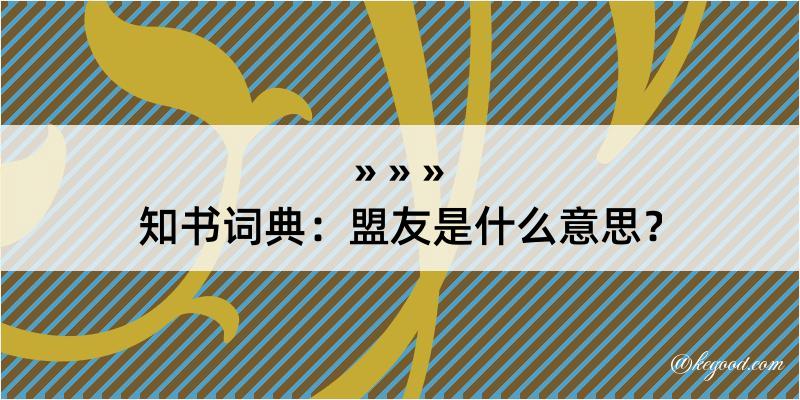 » » »
知书词典：盟友是什么意思？

@kegood.com